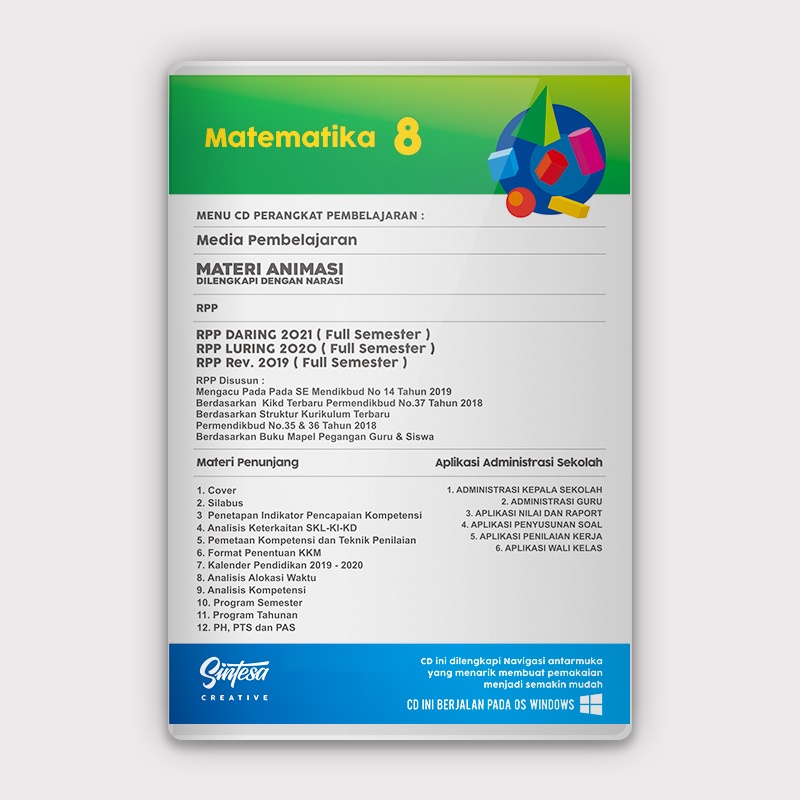 Matematika 8

MENU CD PERANGKAT PEMBELAJARAN :

Media Pembelajaran

MATERI ANIMASI
DILENGKAPI DENGAN NARASI

RPP

RPP DARING 2021 ( Full Semester )
RPP LURING 2020 ( Full Semester )
RPP Rev. 2019 ( Full Semester )

RPP Disusun :
Mengacu Pada Pada SE Mendikbud No 14 Tahun 2019
Berdasarkan Kikd Terbaru Permendikbud No.37 Tahun 2018
Berdasarkan Struktur Kurikulum Terbaru
Permendikbud No.35 & 36 Tahun 2018
Berdasarkan Buku Mapel Pegangan Guru & Siswa

Materi Penunjang

1. Cover
2. Silabus
3 Penetapan Indikator Pencapaian Kompetensi
4. Analisis Keterkaitan SKL-KI-KD
5. Pemetaan Kompetensi dan Teknik Penilaian
6. Format Penentuan KKM
7. Kalender Pendidikan 2019 - 2020
8. Analisis Alokasi Waktu
9. Analisis Kompetensi
10. Program Semester
11. Program Tahunan
12. PH, PTS dan PAS

Aplikasi Administrasi Sekolah

1. ADMINISTRASI KEPALA SEKOLAH
2. ADMINISTRASI GURU
3. APLIKASI NILAI DAN RAPORT
4. APLIKASI PENYUSUNAN SOAL
5. APLIKASI PENILAIAN KERJA
6. APLIKASI WALI KELAS

Sintesa
CREATIVE

CD ini dilengkapi Navigasi antarmuka yang menarik membuat pemakaian menjadi semakin mudah

CD INI BERJALAN PADA OS WINDOWS